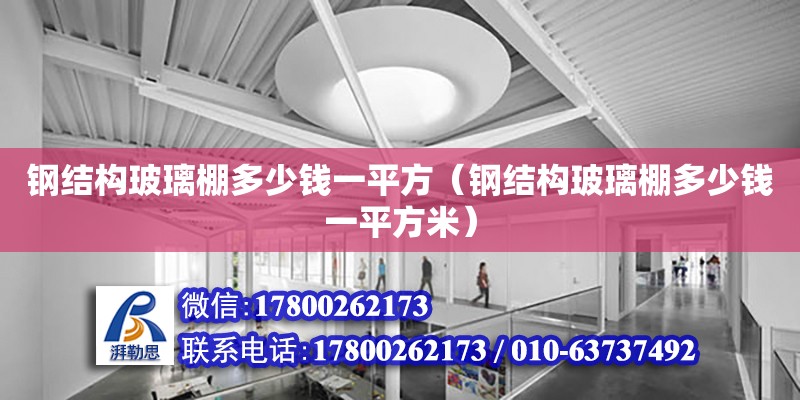 钢结构玻璃棚多少钱一平方（钢结构玻璃棚多少钱一平方米）

湃勒思

微信:17800262173

联系电话:17800262173 / 010-63737492